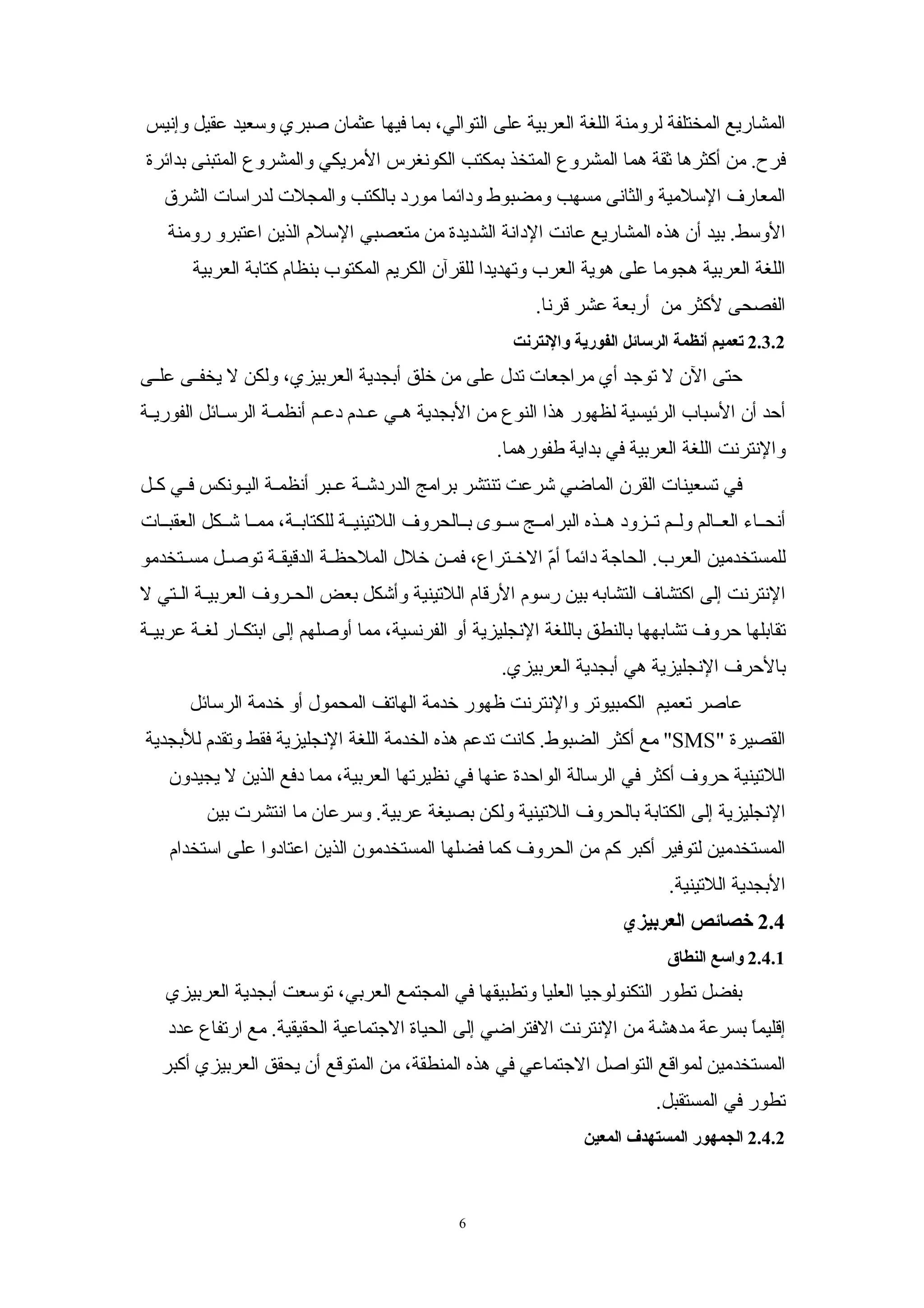 المشاريع المختلفة لرومنة اللغة العربية على التوالي، بما فيها عثمان صبري وسعيد عقيل وإنيس فرح. من أكثرها ثقة هما المشروع المتخذ بمكتب الكونغرس الأمريكي والمشروع المتبنى بدائرة المعارف الإسلامية والثانى مسهب ومضبوط ودائما مورد بالكتب والمجلات لدراسات الشرق الأوسط. بيد أن هذه المشاريع عانت الإدانة الشديدة من متعصبي الإسلام الذين اعتبرو رومنة اللغة العربية هجوما على هوية العرب وتهديدا للقرآن الكريم المكتوب بنظام كتابة العربية الفصحى لأكثر من أربعة عشر قرنا.

2.3.2 تعميم أنظمة الرسائل الفورية والإنترنت

حتى الآن لا توجد أي مراجعات تدل على من خلق أبجدية العربيزي، ولكن لا يخفى على أحد أن الأسباب الرئيسية لظهور هذا النوع من الأبجدية هي عدم دعم أنظمة الرسائل الفورية والإنترنت اللغة العربية في بداية طفورهما.

في تسعينات القرن الماضي شرعت تنتشر برامج الدردشة عبر أنظمة اليونكس في كل أنحاء العالم ولم تزود هذه البرامج سوى بالحروف اللاتينية للكتابة، مما شكل العقبات للمستخدمين العرب. الحاجة دائماً أمّ الاختراع، فمن خلال الملاحظة الدقيقة توصل مستخدمو الإنترنت إلى اكتشاف التشابه بين رسوم الأرقام اللاتينية وأشكل بعض الحروف العربية التي لا تقابلها حروف تشابهها بالنطق باللغة الإنجليزية أو الفرنسية، مما أوصلهم إلى ابتكار لغة عربية بالأحرف الإنجليزية هي أبجدية العربيزي.

عاصر تعميم الكمبيوتر والإنترنت ظهور خدمة الهاتف المحمول أو خدمة الرسائل القصيرة "SMS" مع أكثر الضبوط. كانت تدعم هذه الخدمة اللغة الإنجليزية فقط وتقدم للأبجدية اللاتينية حروف أكثر في الرسالة الواحدة عنها في نظيرتها العربية، مما دفع الذين لا يجيدون الإنجليزية إلى الكتابة بالحروف اللاتينية ولكن بصيغة عربية. وسرعان ما انتشرت بين المستخدمين لتوفير أكبر كم من الحروف كما فضلها المستخدمون الذين اعتادوا على استخدام الأبجدية اللاتينية.

2.4 خصائص العربيزي

2.4.1 واسع النطاق

بفضل تطور التكنولوجيا العليا وتطبيقها في المجتمع العربي، توسعت أبجدية العربيزي إقليماً بسرعة مدهشة من الإنترنت الافتراضي إلى الحياة الاجتماعية الحقيقية. مع ارتفاع عدد المستخدمين لمواقع التواصل الاجتماعي في هذه المنطقة، من المتوقع أن يحقق العربيزي أكبر تطور في المستقبل.

2.4.2 الجمهور المستهدف المعين

6